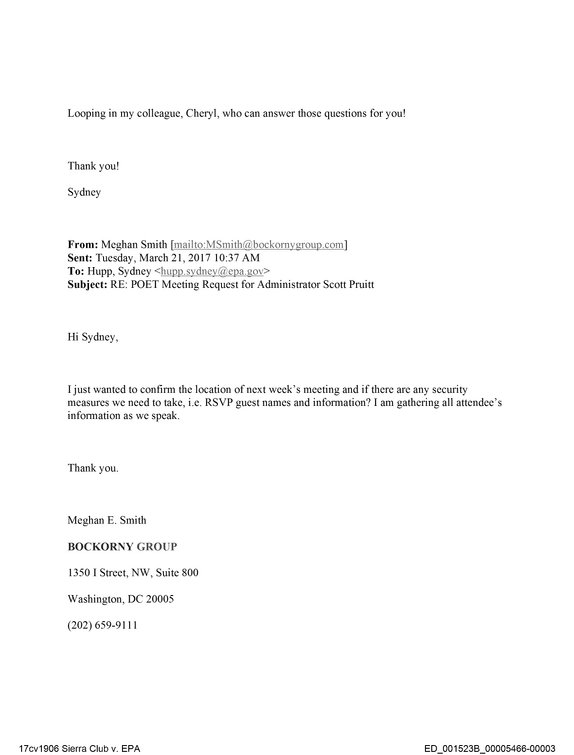 Looping in my colleague, Cheryl, who can answer those questions for you!

Thank you!

Sydney

From: Meghan Smith [mailto:MSmith@bockornygroup.com]
Sent: Tuesday, March 21, 2017 10:37 AM
To: Hupp, Sydney <hupp.sydney@epa.gov>
Subject: RE: POET Meeting Request for Administrator Scott Pruitt

Hi Sydney,

I just wanted to confirm the location of next week's meeting and if there are any security measures we need to take, i.e. RSVP guest names and information? I am gathering all attendee's information as we speak.

Thank you.

Meghan E. Smith

BOCKORNY GROUP

1350 I Street, NW, Suite 800

Washington, DC 20005

(202) 659-9111

17cv1906 Sierra Club v. EPA

ED_001523B_00005466-00003